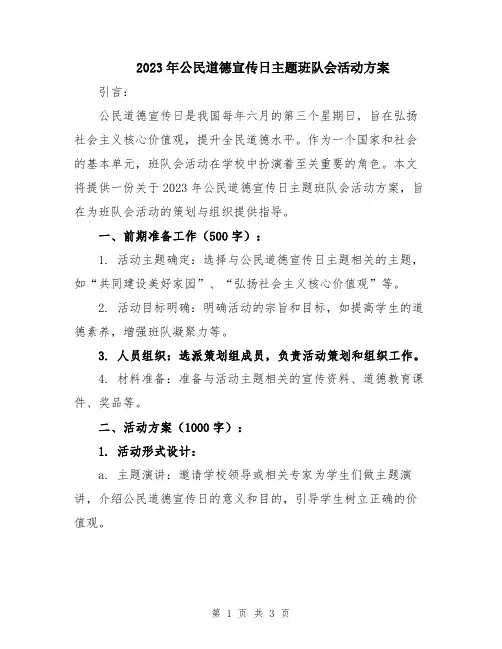 2023年公民道德宣传日主题班队会活动方案

引言：

公民道德宣传日是我国每年六月的第三个星期日，旨在弘扬社会主义核心价值观，提升全民道德水平。作为一个国家和社会的基本单元，班队会活动在学校中扮演着至关重要的角色。本文将提供一份关于2023年公民道德宣传日主题班队会活动方案，旨在为班队会活动的策划与组织提供指导。

一、前期准备工作（500字）：

1. 活动主题确定：选择与公民道德宣传日主题相关的主题，如“共同建设美好家园”、“弘扬社会主义核心价值观”等。

2. 活动目标明确：明确活动的宗旨和目标，如提高学生的道德素养，增强班队凝聚力等。

3. 人员组织：选派策划组成员，负责活动策划和组织工作。

4. 材料准备：准备与活动主题相关的宣传资料、道德教育课件、奖品等。

二、活动方案（1000字）：

1. 活动形式设计：

a. 主题演讲：邀请学校领导或相关专家为学生们做主题演讲，介绍公民道德宣传日的意义和目的，引导学生树立正确的价值观。

第 1 页 共 3 页